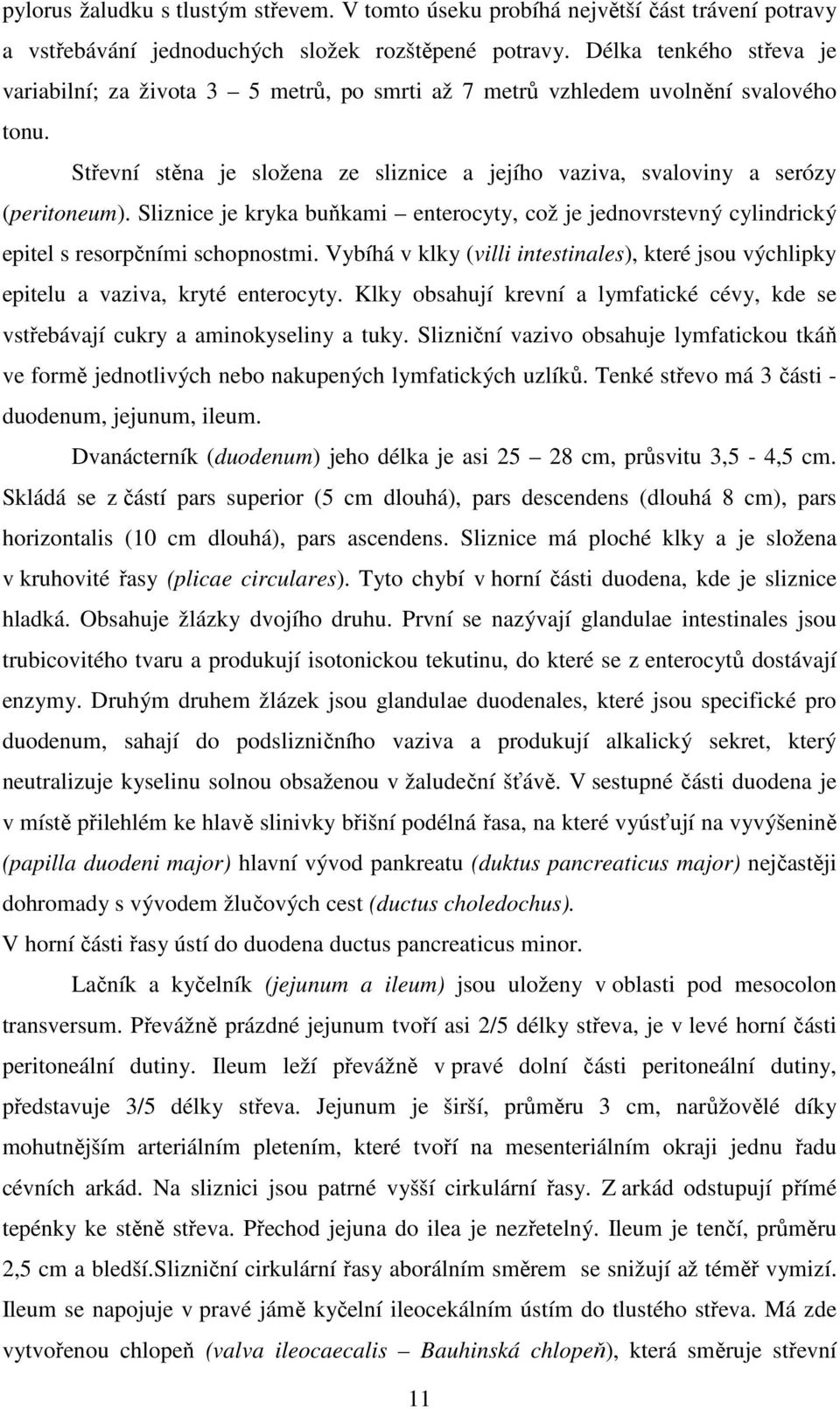 pylorus žaludku s tlustým střevem. V tomto úseku probíhá největší část trávení potravy a vstřebávání jednoduchých složek rozštěpené potravy. Délka tenkého střeva je variabilní; za života 3 – 5 metrů, po smrti až 7 metrů vzhledem uvolnění svalového tonu.

Střevní stěna je složena ze sliznice a jejího vaziva, svaloviny a serózy (peritoneum). Sliznice je kryka buňkami – enterocyty, což je jednovrstevný cylindrický epitel s resorpčními schopnostmi. Vybíhá v klky (villi intestinales), které jsou výchlipky epitelu a vaziva, kryté enterocyty. Klky obsahují krevní a lymfatické cévy, kde se vstřebávají cukry a aminokyseliny a tuky. Slizniční vazivo obsahuje lymfatickou tkáň ve formě jednotlivých nebo nakupených lymfatických uzlíků. Tenké střevo má 3 části - duodenum, jejunum, ileum.

Dvanácterník (duodenum) jeho délka je asi 25 – 28 cm, průsvitu 3,5 - 4,5 cm. Skládá se z částí pars superior (5 cm dlouhá), pars descendens (dlouhá 8 cm), pars horizontalis (10 cm dlouhá), pars ascendens. Sliznice má ploché klky a je složena v kruhovité řasy (plicae circulares). Tyto chybí v horní části duodena, kde je sliznice hladká. Obsahuje žlázky dvojího druhu. První se nazývají glandulae intestinales jsou trubicovitého tvaru a produkují isotonickou tekutinu, do které se z enterocytů dostávají enzymy. Druhým druhem žlázek jsou glandulae duodenales, které jsou specifické pro duodenum, sahají do podslizničního vaziva a produkují alkalický sekret, který neutralizuje kyselinu solnou obsaženou v žaludeční šťávě. V sestupné části duodena je v místě přilehlém ke hlavě slinivky břišní podélná řasa, na které vyúsťují na vyvýšenině (papilla duodeni major) hlavní vývod pankreatu (duktus pancreaticus major) nejčastěji dohromady s vývodem žlučových cest (ductus choledochus).
V horní části řasy ústí do duodena ductus pancreaticus minor.

Lačník a kyčelník (jejunum a ileum) jsou uloženy v oblasti pod mesocolon transversum. Převážně prázdné jejunum tvoří asi 2/5 délky střeva, je v levé horní části peritoneální dutiny. Ileum leží převážně v pravé dolní části peritoneální dutiny, představuje 3/5 délky střeva. Jejunum je širší, průměru 3 cm, narůžovělé díky mohutnějším arteriálním pletením, které tvoří na mesenteriálním okraji jednu řadu cévních arkád. Na sliznici jsou patrné vyšší cirkulární řasy. Z arkád odstupují přímé tepénky ke stěně střeva. Přechod jejuna do ilea je nezřetelný. Ileum je tenčí, průměru 2,5 cm a bledší.Slizniční cirkulární řasy aborálním směrem se snižují až téměř vymizí. Ileum se napojuje v pravé jámě kyčelní ileocekálním ústím do tlustého střeva. Má zde vytvořenou chlopeň (valva ileocaecalis – Bauhinská chlopeň), která směruje střevní

11